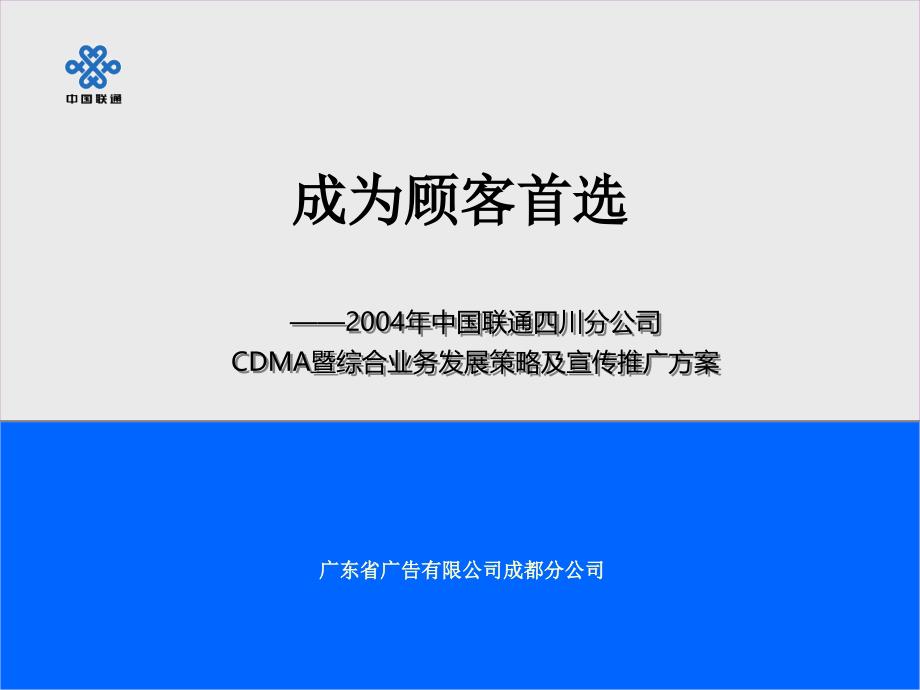 中国联通

成为顾客首选

——2004年中国联通四川分公司
CDMA暨综合业务发展策略及宣传推广方案

广东省广告有限公司成都分公司